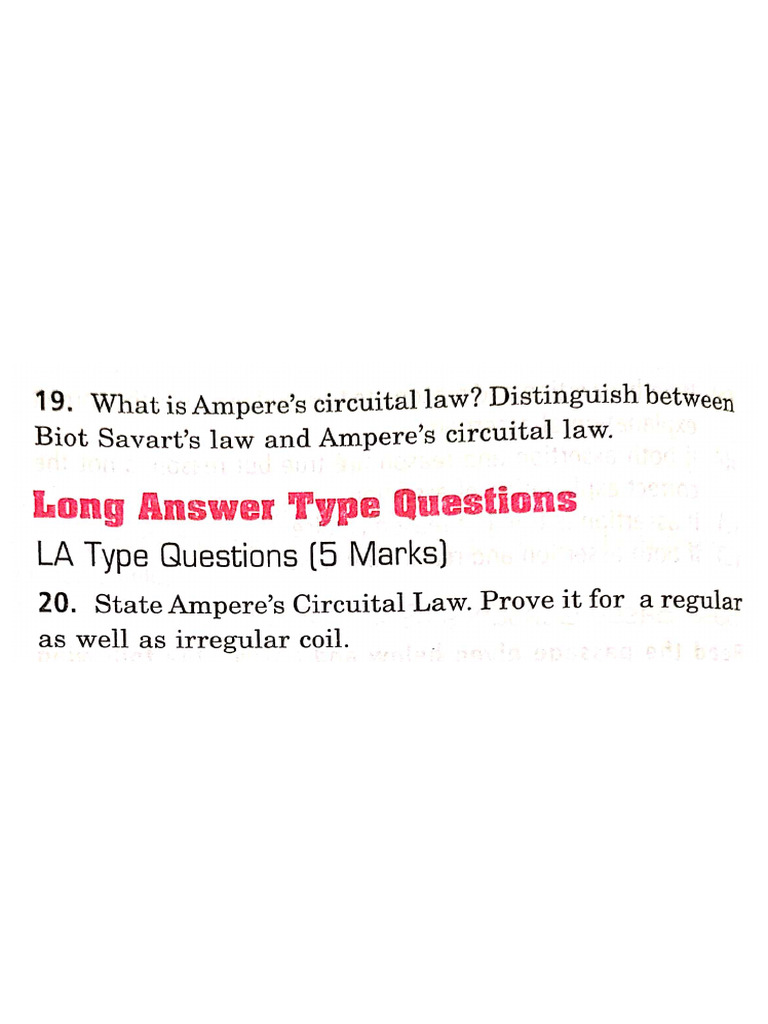 19. What is Ampere's circuital law? Distinguish between Biot Savart's law and Ampere's circuital law.

Long Answer Type Questions

LA Type Questions (5 Marks)

20. State Ampere's Circuital Law. Prove it for a regular as well as irregular coil.